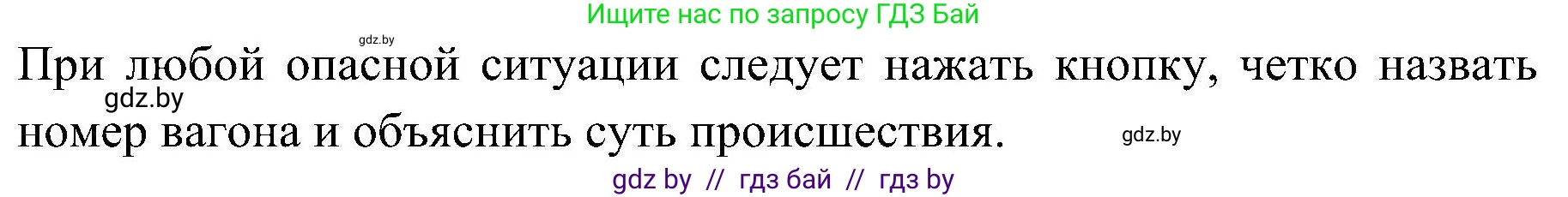 Ищите нас по запросу ГДЗ Бай

gdz.by

При любой опасной ситуации следует нажать кнопку, четко назвать номер вагона и объяснить суть происшествия.

gdz.by

gdz.by

gdz by // гдз бай // гдз by